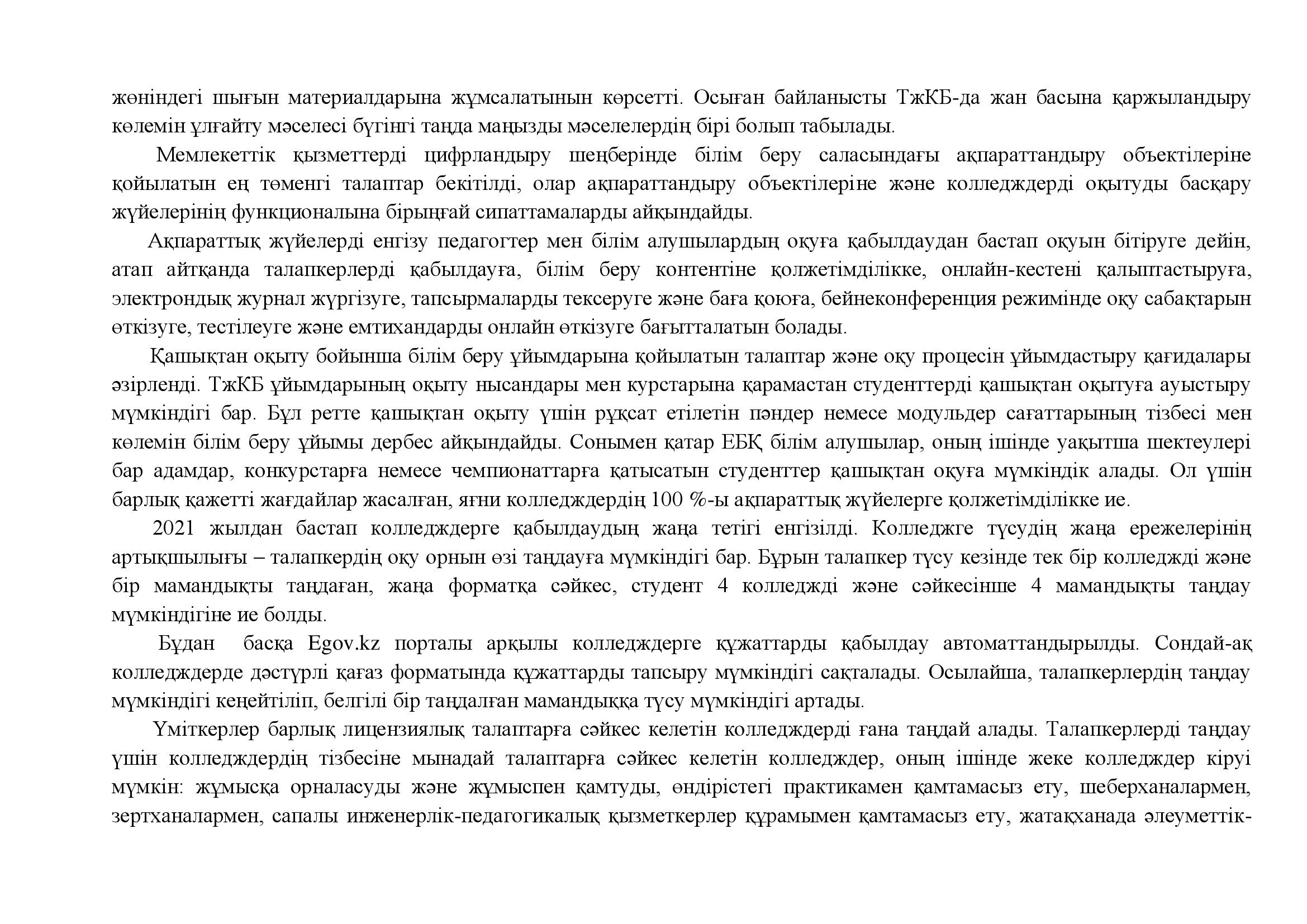 жөніндегі шығын материалдарына жұмсалатынын көрсетті. Осыған байланысты ТжКБ-да жан басына қаржыландыру көлемін ұлғайту мәселесі бүгінгі таңда маңызды мәселелердің бірі болып табылады.

Мемлекеттік қызметтерді цифрландыру шеңберінде білім беру саласындағы ақпараттандыру объектілеріне қойылатын ең төменгі талаптар бекітілді, олар ақпараттандыру объектілеріне және колледждерді оқытуды басқару жүйелерінің функционалына бірыңғай сипаттамаларды айқындайды.

Ақпараттық жүйелерді енгізу педагогтер мен білім алушылардың оқуға қабылдаудан бастап оқуын бітіруге дейін, атап айтқанда талапкерлерді қабылдауға, білім беру контентіне қолжетімділікке, онлайн-кестені қалыптастыруға, электрондық журнал жүргізуге, тапсырмаларды тексеруге және баға қоюға, бейнеконференция режимінде оқу сабақтарын өткізуге, тестілеуге және емтихандарды онлайн өткізуге бағытталатын болады.

Қашықтан оқыту бойынша білім беру ұйымдарына қойылатын талаптар және оқу процесін ұйымдастыру қағидалары әзірленді. ТжКБ ұйымдарының оқыту нысандары мен курстарына қарамастан студенттерді қашықтан оқытуға ауыстыру мүмкіндігі бар. Бұл ретте қашықтан оқыту үшін рұқсат етілетін пәндер немесе модульдер сағаттарының тізбесі мен көлемін білім беру ұйымы дербес айқындайды. Сонымен қатар ЕБҚ білім алушылар, оның ішінде уақытша шектеулері бар адамдар, конкурстарға немесе чемпионаттарға қатысатын студенттер қашықтан оқуға мүмкіндік алады. Ол үшін барлық қажетті жағдайлар жасалған, яғни колледждердің 100 %-ы ақпараттық жүйелерге қолжетімділікке ие.

2021 жылдан бастап колледждерге қабылдаудың жаңа тетігі енгізілді. Колледжге түсудің жаңа ережелерінің артықшылығы – талапкердің оқу орнын өзі таңдауға мүмкіндігі бар. Бұрын талапкер түсу кезінде тек бір колледжді және бір мамандықты таңдаған, жаңа форматқа сәйкес, студент 4 колледжді және сәйкесінше 4 мамандықты таңдау мүмкіндігіне ие болды.

Бұдан басқа Egov.kz порталы арқылы колледждерге құжаттарды қабылдау автоматтандырылды. Сондай-ақ колледждерде дәстүрлі қағаз форматында құжаттарды тапсыру мүмкіндігі сақталады. Осылайша, талапкерлердің таңдау мүмкіндігі кеңейтіліп, белгілі бір таңдалған мамандыққа түсу мүмкіндігі артады.

Үміткерлер барлық лицензиялық талаптарға сәйкес келетін колледждерді ғана таңдай алады. Талапкерлерді таңдау үшін колледждердің тізбесіне мынадай талаптарға сәйкес келетін колледждер, оның ішінде жеке колледждер кіруі мүмкін: жұмысқа орналасуды және жұмыспен қамтуды, өндірістегі практикамен қамтамасыз ету, шеберханалармен, зертханалармен, сапалы инженерлік-педагогикалық қызметкерлер құрамымен қамтамасыз ету, жатақханада әлеуметтік-